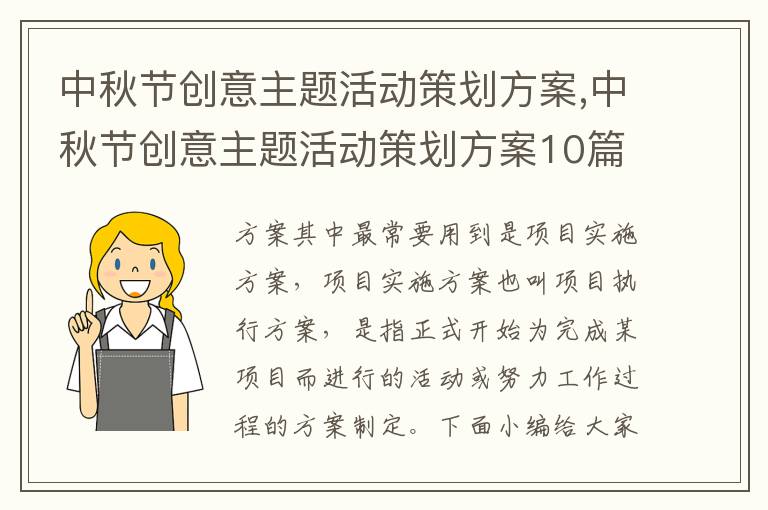 中秋节创意主题活动策划方案,中秋节创意主题活动策划方案10篇

方案其中最常要用到是项目实施方案，项目实施方案也叫项目执行方案，是指正式开始为完成某项目而进行的活动或努力工作过程的方案制定。下面小编给大家